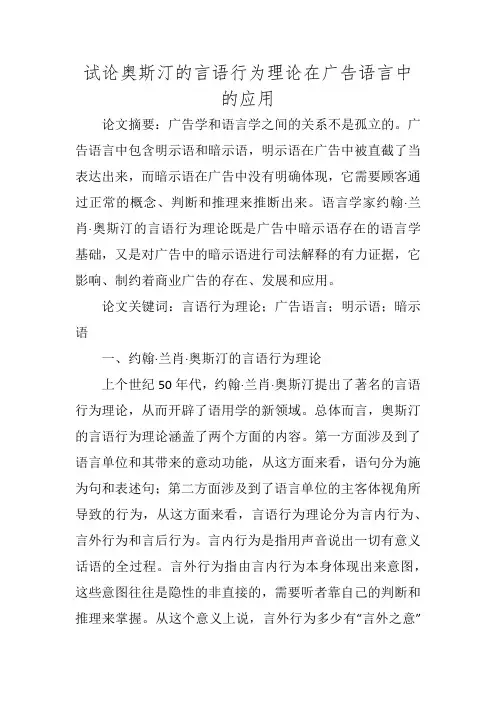 试论奥斯汀的言语行为理论在广告语言中的应用

论文摘要：广告学和语言学之间的关系不是孤立的。广告语言中包含明示语和暗示语，明示语在广告中被直截了当表达出来，而暗示语在广告中没有明确体现，它需要顾客通过正常的概念、判断和推理来推断出来。语言学家约翰·兰肖·奥斯汀的言语行为理论既是广告中暗示语存在的语言学基础，又是对广告中的暗示语进行司法解释的有力证据，它影响、制约着商业广告的存在、发展和应用。

论文关键词：言语行为理论；广告语言；明示语；暗示语

一、约翰·兰肖·奥斯汀的言语行为理论

上个世纪50年代，约翰·兰肖·奥斯汀提出了著名的言语行为理论，从而开辟了语用学的新领域。总体而言，奥斯汀的言语行为理论涵盖了两个方面的内容。第一方面涉及到了语言单位和其带来的意动功能，从这方面来看，语句分为施为句和表述句；第二方面涉及到了语言单位的主客体视角所导致的行为，从这方面来看，言语行为理论分为言内行为、言外行为和言后行为。言内行为是指用声音说出一切有意义话语的全过程。言外行为指由言内行为本身体现出来意图，这些意图往往是隐性的非直接的，需要听者靠自己的判断和推理来掌握。从这个意义上说，言外行为多少有“言外之意”